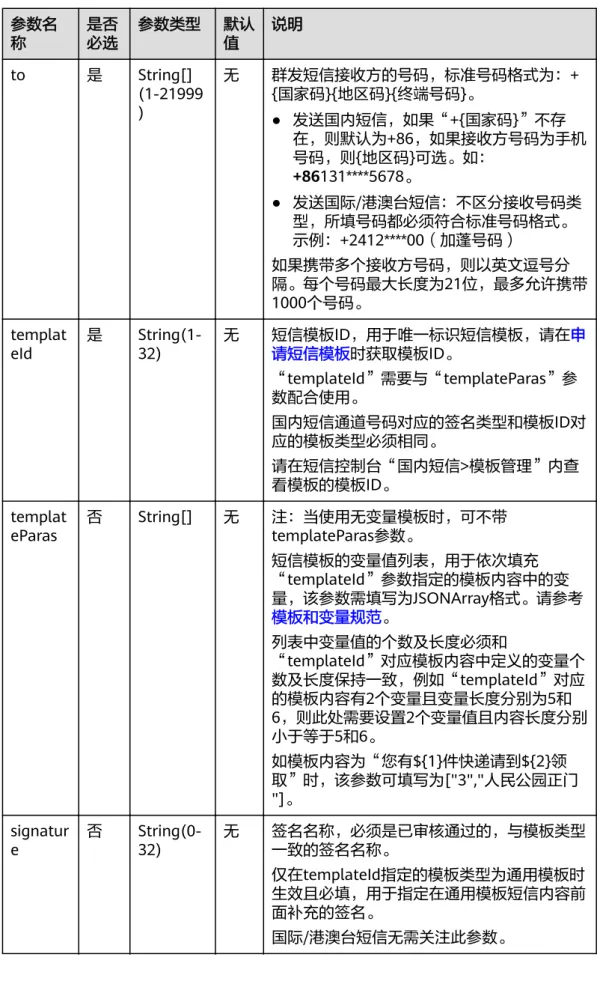 | 参数名称 | 是否必选 | 参数类型 | 默认值 | 说明 |
|---|---|---|---|---|
| to | 是 | String[](1-21999) | 无 | 群发短信接收方的号码，标准号码格式为：+{国家码}{地区码}{终端号码}。 • 发送国内短信，如果“+{国家码}”不存在，则默认为+86，如果接收方号码为手机号码，则{地区码}可选。如：+86131****5678。 • 发送国际/港澳台短信：不区分接收号码类型，所填号码都必须符合标准号码格式。示例：+2412****00（加蓬号码） 如果携带多个接收方号码，则以英文逗号分隔。每个号码最大长度为21位，最多允许携带1000个号码。 |
| templateId | 是 | String(1-32) | 无 | 短信模板ID，用于唯一标识短信模板，请在申请短信模板时获取模板ID。 “templateId”需要与“templateParas”参数配合使用。 国内短信通道号码对应的签名类型和模板ID对应的模板类型必须相同。 请在短信控制台“国内短信>模板管理”内查看模板的模板ID。 |
| templateParas | 否 | String[] | 无 | 注：当使用无变量模板时，可不带templateParas参数。 短信模板的变量值列表，用于依次填充“templateId”参数指定的模板内容中的变量，该参数需填写为JSONArray格式。请参考模板和变量规范。 列表中变量值的个数及长度必须和“templateId”对应模板内容中定义的变量个数及长度保持一致，例如“templateId”对应的模板内容有2个变量且变量长度分别为5和6，则此处需要设置2个变量值且内容长度分别小于等于5和6。 如模板内容为“您有${1}件快递请到${2}领取”时，该参数可填写为["3","人民公园正门"]。 |
| signature | 否 | String(0-32) | 无 | 签名名称，必须是已审核通过的，与模板类型一致的签名名称。 仅在templateId指定的模板类型为通用模板时生效且必填，用于指定在通用模板短信内容前面补充的签名。 国际/港澳台短信无需关注此参数。 |